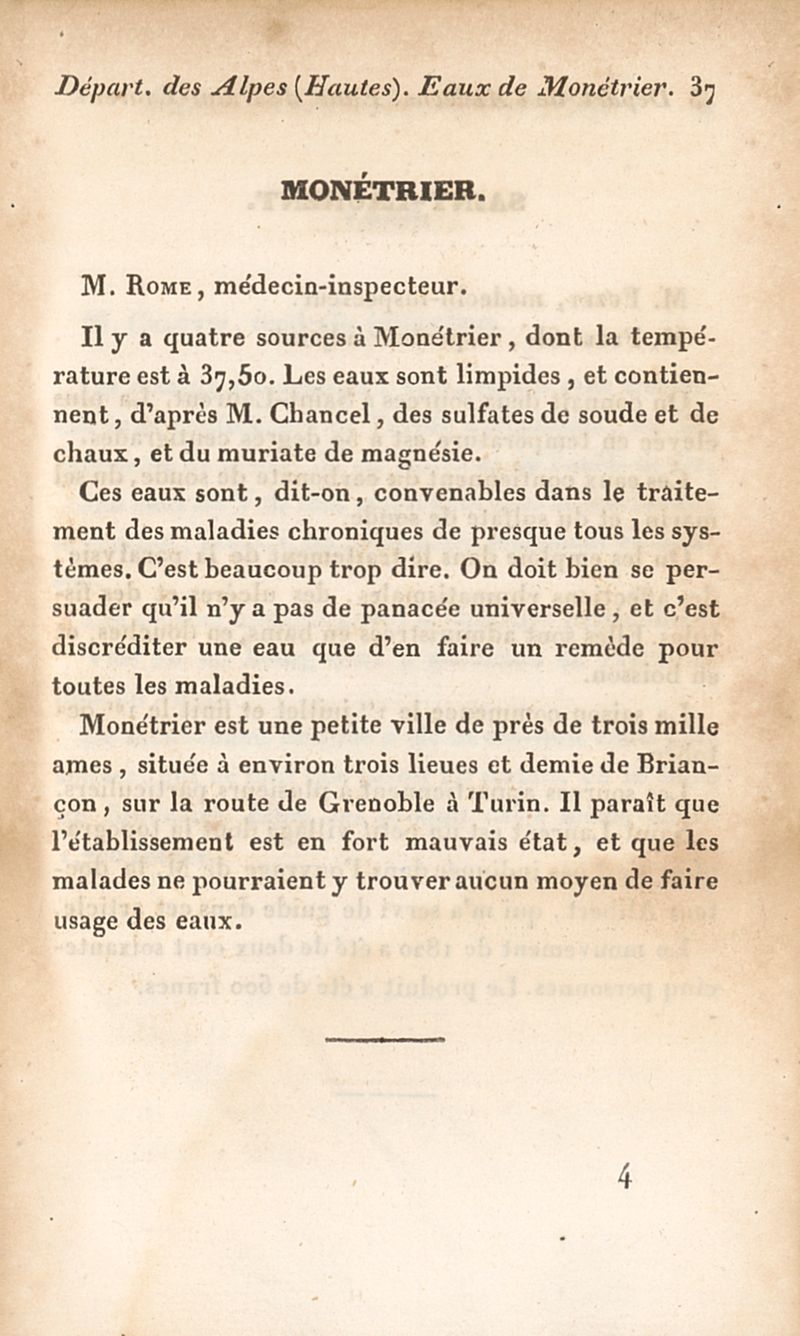 Départ. des Alpes (Hautes). Eaux de Monétrier. 37

MONÉTRIER.

M. Rome, médecin-inspecteur.

Il y a quatre sources à Monétrier, dont la température est à 37,50. Les eaux sont limpides, et contiennent, d'après M. Chancel, des sulfates de soude et de chaux, et du muriate de magnésie.

Ces eaux sont, dit-on, convenables dans le traitement des maladies chroniques de presque tous les systèmes. C'est beaucoup trop dire. On doit bien se persuader qu'il n'y a pas de panacée universelle, et c'est discréditer une eau que d'en faire un remède pour toutes les maladies.

Monétrier est une petite ville de près de trois mille ames, située à environ trois lieues et demie de Briançon, sur la route de Grenoble à Turin. Il paraît que l'établissement est en fort mauvais état, et que les malades ne pourraient y trouver aucun moyen de faire usage des eaux.

4